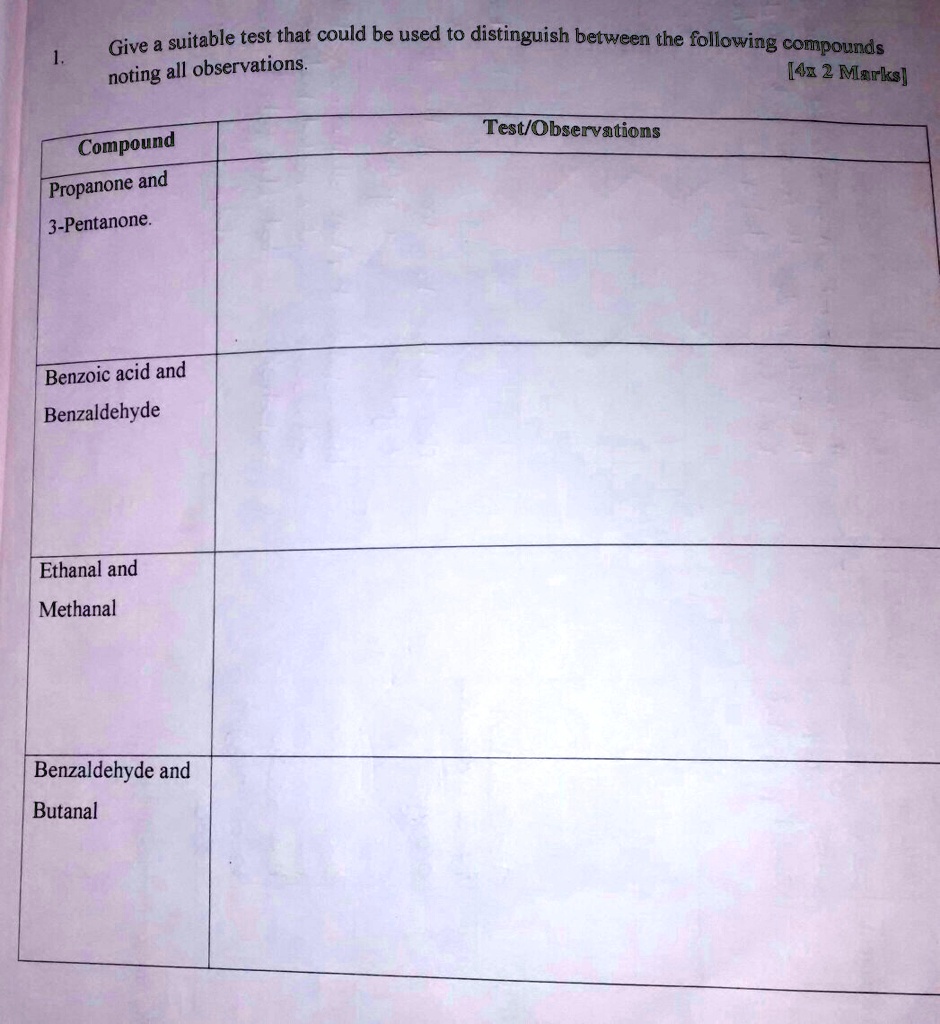 1. Give a suitable test that could be used to distinguish between the following compounds noting all observations. [4x 2 Marks]

| Compound | Test/Observations |
|---|---|
| Propanone and 3-Pentanone. | |
| Benzoic acid and Benzaldehyde | |
| Ethanal and Methanal | |
| Benzaldehyde and Butanal | |